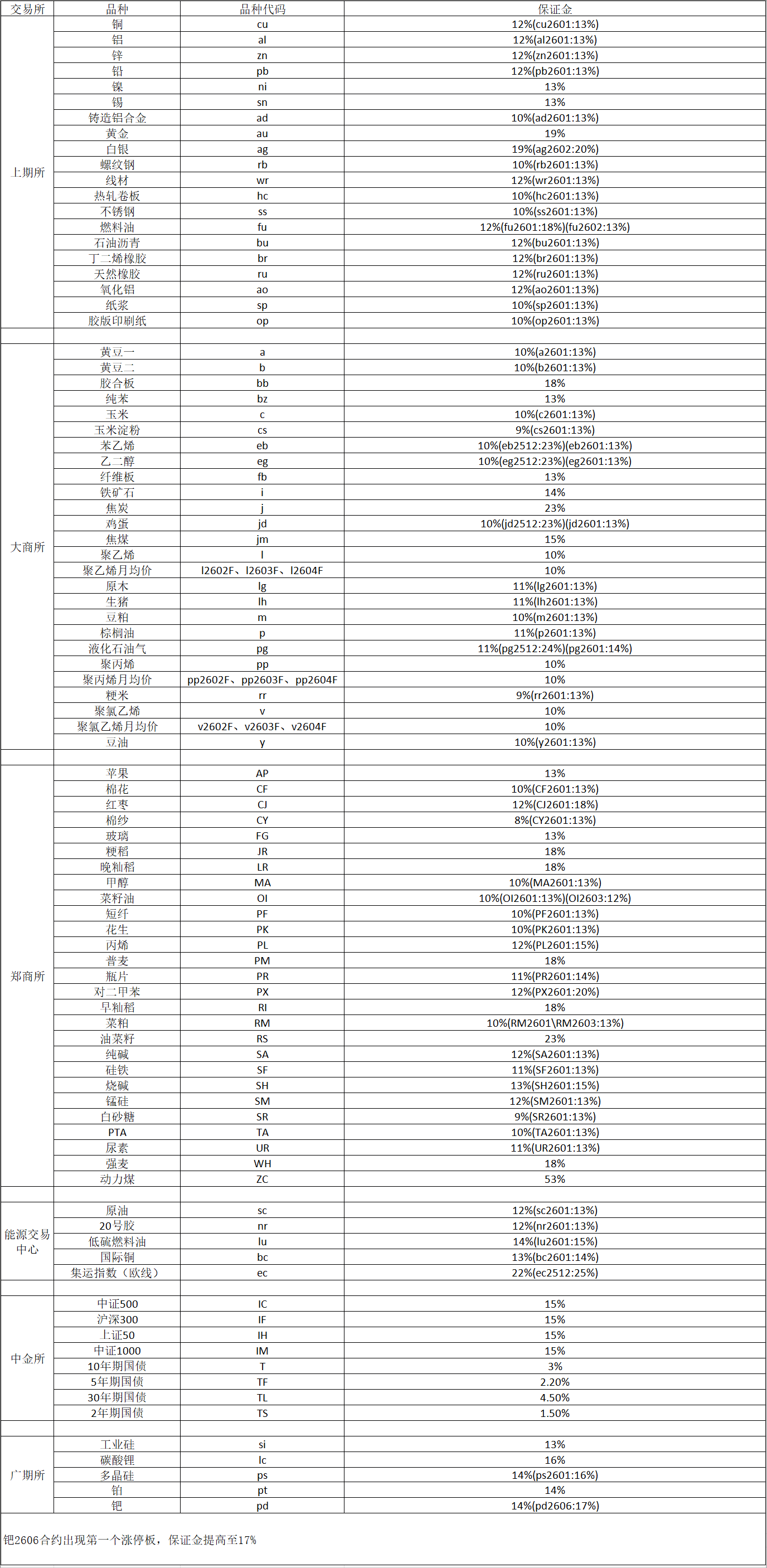 | 交易所 | 品种 | 品种代码 | 保证金 |
|---|---|---|---|
| 上期所 | 铜 | cu | 12%(cu2601:13%) |
| | 铝 | al | 12%(al2601:13%) |
| | 锌 | zn | 12%(zn2601:13%) |
| | 铅 | pb | 12%(pb2601:13%) |
| | 镍 | ni | 13% |
| | 锡 | sn | 13% |
| | 铸造铝合金 | ad | 10%(ad2601:13%) |
| | 黄金 | au | 19% |
| | 白银 | ag | 19%(ag2602:20%) |
| | 螺纹钢 | rb | 10%(rb2601:13%) |
| | 线材 | wr | 12%(wr2601:13%) |
| | 热轧卷板 | hc | 10%(hc2601:13%) |
| | 不锈钢 | ss | 10%(ss2601:13%) |
| | 燃料油 | fu | 12%(fu2601:18%)(fu2602:13%) |
| | 石油沥青 | bu | 12%(bu2601:13%) |
| | 丁二烯橡胶 | br | 12%(br2601:13%) |
| | 天然橡胶 | ru | 12%(ru2601:13%) |
| | 氧化铝 | ao | 12%(ao2601:13%) |
| | 纸浆 | sp | 10%(sp2601:13%) |
| | 胶版印刷纸 | op | 10%(op2601:13%) |
| | | | |
| 大商所 | 黄豆一 | a | 10%(a2601:13%) |
| | 黄豆二 | b | 10%(b2601:13%) |
| | 胶合板 | bb | 18% |
| | 纯苯 | bz | 13% |
| | 玉米 | c | 10%(c2601:13%) |
| | 玉米淀粉 | cs | 9%(cs2601:13%) |
| | 苯乙烯 | eb | 10%(eb2512:23%)(eb2601:13%) |
| | 乙二醇 | eg | 10%(eg2512:23%)(eg2601:13%) |
| | 纤维板 | fb | 13% |
| | 铁矿石 | i | 14% |
| | 焦炭 | j | 23% |
| | 鸡蛋 | jd | 10%(jd2512:23%)(jd2601:13%) |
| | 焦煤 | jm | 15% |
| | 聚乙烯 | l | 10% |
| | 聚乙烯月均价 | l2602F、l2603F、l2604F | 10% |
| | 原木 | lg | 11%(lg2601:13%) |
| | 生猪 | lh | 11%(lh2601:13%) |
| | 豆粕 | m | 10%(m2601:13%) |
| | 棕榈油 | p | 11%(p2601:13%) |
| | 液化石油气 | pg | 11%(pg2512:24%)(pg2601:14%) |
| | 聚丙烯 | pp | 10% |
| | 聚丙烯月均价 | pp2602F、pp2603F、pp2604F | 10% |
| | 粳米 | rr | 9%(rr2601:13%) |
| | 聚氯乙烯 | v | 10% |
| | 聚氯乙烯月均价 | v2602F、v2603F、v2604F | 10% |
| | 豆油 | y | 10%(y2601:13%) |
| | | | |
| 郑商所 | 苹果 | AP | 13% |
| | 棉花 | CF | 10%(CF2601:13%) |
| | 红枣 | CJ | 12%(CJ2601:18%) |
| | 棉纱 | CY | 8%(CY2601:13%) |
| | 玻璃 | FG | 13% |
| | 粳稻 | JR | 18% |
| | 晚籼稻 | LR | 18% |
| | 甲醇 | MA | 10%(MA2601:13%) |
| | 菜籽油 | OI | 10%(OI2601:13%)(OI2603:12%) |
| | 短纤 | PF | 10%(PF2601:13%) |
| | 花生 | PK | 10%(PK2601:13%) |
| | 丙烯 | PL | 12%(PL2601:15%) |
| | 普麦 | PM | 18% |
| | 瓶片 | PR | 11%(PR2601:14%) |
| | 对二甲苯 | PX | 12%(PX2601:20%) |
| | 早籼稻 | RI | 18% |
| | 菜粕 | RM | 10%(RM2601\RM2603:13%) |
| | 油菜籽 | RS | 23% |
| | 纯碱 | SA | 12%(SA2601:13%) |
| | 硅铁 | SF | 11%(SF2601:13%) |
| | 烧碱 | SH | 13%(SH2601:15%) |
| | 锰硅 | SM | 12%(SM2601:13%) |
| | 白砂糖 | SR | 9%(SR2601:13%) |
| | PTA | TA | 10%(TA2601:13%) |
| | 尿素 | UR | 11%(UR2601:13%) |
| | 强麦 | WH | 18% |
| | 动力煤 | ZC | 53% |
| | | | |
| 能源交易中心 | 原油 | sc | 12%(sc2601:13%) |
| | 20号胶 | nr | 12%(nr2601:13%) |
| | 低硫燃料油 | lu | 14%(lu2601:15%) |
| | 国际铜 | bc | 13%(bc2601:14%) |
| | 集运指数（欧线） | ec | 22%(ec2512:25%) |
| | | | |
| 中金所 | 中证500 | IC | 15% |
| | 沪深300 | IF | 15% |
| | 上证50 | IH | 15% |
| | 中证1000 | IM | 15% |
| | 10年期国债 | T | 3% |
| | 5年期国债 | TF | 2.20% |
| | 30年期国债 | TL | 4.50% |
| | 2年期国债 | TS | 1.50% |
| | | | |
| 广期所 | 工业硅 | si | 13% |
| | 碳酸锂 | lc | 16% |
| | 多晶硅 | ps | 14%(ps2601:16%) |
| | 铂 | pt | 14% |
| | 钯 | pd | 14%(pd2606:17%) |

钯2606合约出现第一个涨停板，保证金提高至17%